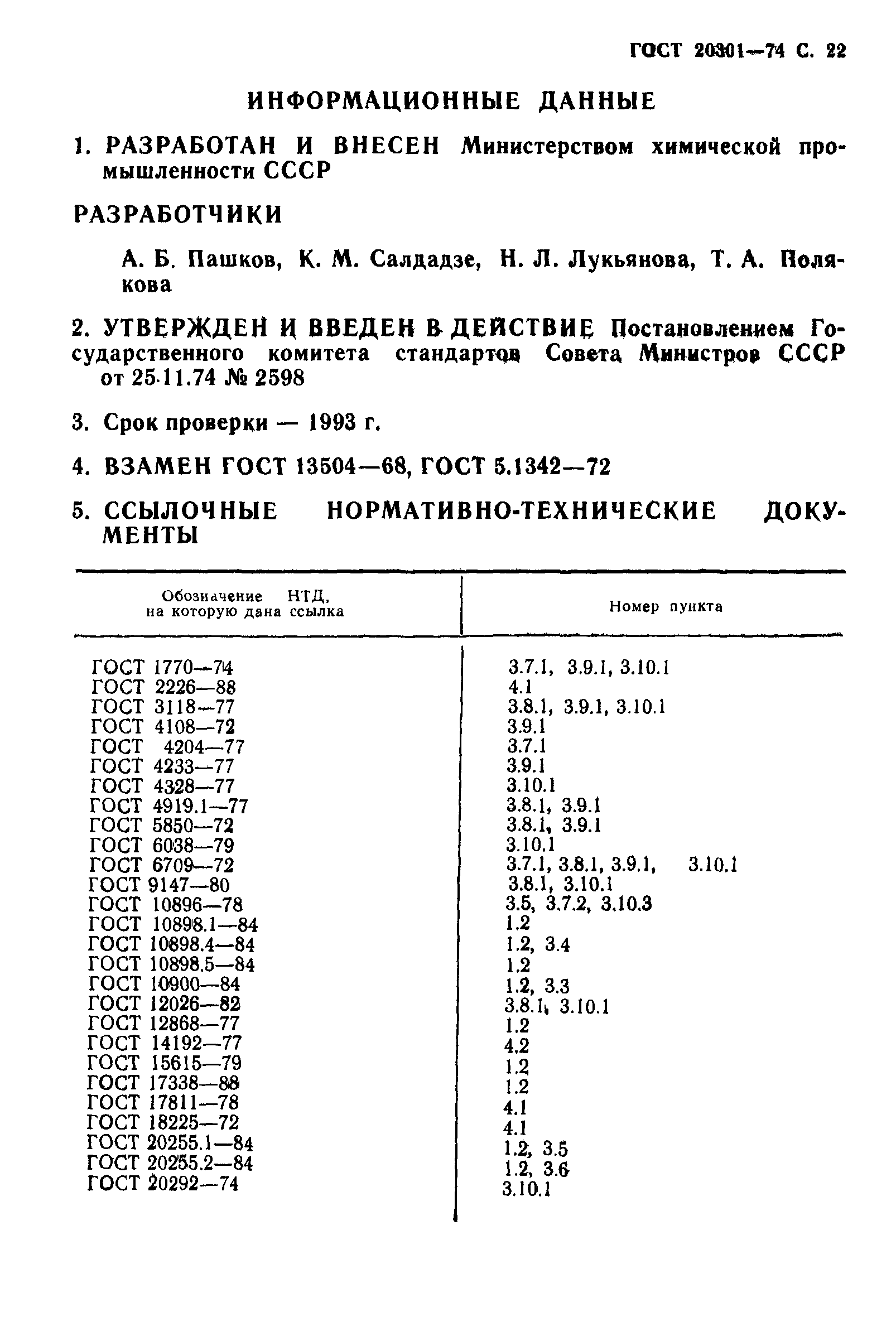 ГОСТ 20301—74 С. 22

ИНФОРМАЦИОННЫЕ ДАННЫЕ

1. РАЗРАБОТАН И ВНЕСЕН Министерством химической промышленности СССР

РАЗРАБОТЧИКИ

А. Б. Пашков, К. М. Салдадзе, Н. Л. Лукьянова, Т. А. Полякова

2. УТВЕРЖДЕН И ВВЕДЕН В ДЕЙСТВИЕ Постановлением Государственного комитета стандартов Совета Министров СССР от 25.11.74 № 2598

3. Срок проверки — 1993 г.

4. ВЗАМЕН ГОСТ 13504—68, ГОСТ 5.1342—72

5. ССЫЛОЧНЫЕ НОРМАТИВНО-ТЕХНИЧЕСКИЕ ДОКУМЕНТЫ

| Обозначение НТД, на которую дана ссылка | Номер пункта |
|---|---|
| ГОСТ 1770—74 | 3.7.1, 3.9.1, 3.10.1 |
| ГОСТ 2226—88 | 4.1 |
| ГОСТ 3118—77 | 3.8.1, 3.9.1, 3.10.1 |
| ГОСТ 4108—72 | 3.9.1 |
| ГОСТ 4204—77 | 3.7.1 |
| ГОСТ 4233—77 | 3.9.1 |
| ГОСТ 4328—77 | 3.10.1 |
| ГОСТ 4919.1—77 | 3.8.1, 3.9.1 |
| ГОСТ 5850—72 | 3.8.1, 3.9.1 |
| ГОСТ 6038—79 | 3.10.1 |
| ГОСТ 6709—72 | 3.7.1, 3.8.1, 3.9.1, 3.10.1 |
| ГОСТ 9147—80 | 3.8.1, 3.10.1 |
| ГОСТ 10896—78 | 3.5, 3.7.2, 3.10.3 |
| ГОСТ 10898.1—84 | 1.2 |
| ГОСТ 10898.4—84 | 1.2, 3.4 |
| ГОСТ 10898.5—84 | 1.2 |
| ГОСТ 10900—84 | 1.2, 3.3 |
| ГОСТ 12026—82 | 3.8.1, 3.10.1 |
| ГОСТ 12868—77 | 1.2 |
| ГОСТ 14192—77 | 4.2 |
| ГОСТ 15615—79 | 1.2 |
| ГОСТ 17338—88 | 1.2 |
| ГОСТ 17811—78 | 4.1 |
| ГОСТ 18225—72 | 4.1 |
| ГОСТ 20255.1—84 | 1.2, 3.5 |
| ГОСТ 20255.2—84 | 1.2, 3.6 |
| ГОСТ 20292—74 | 3.10.1 |